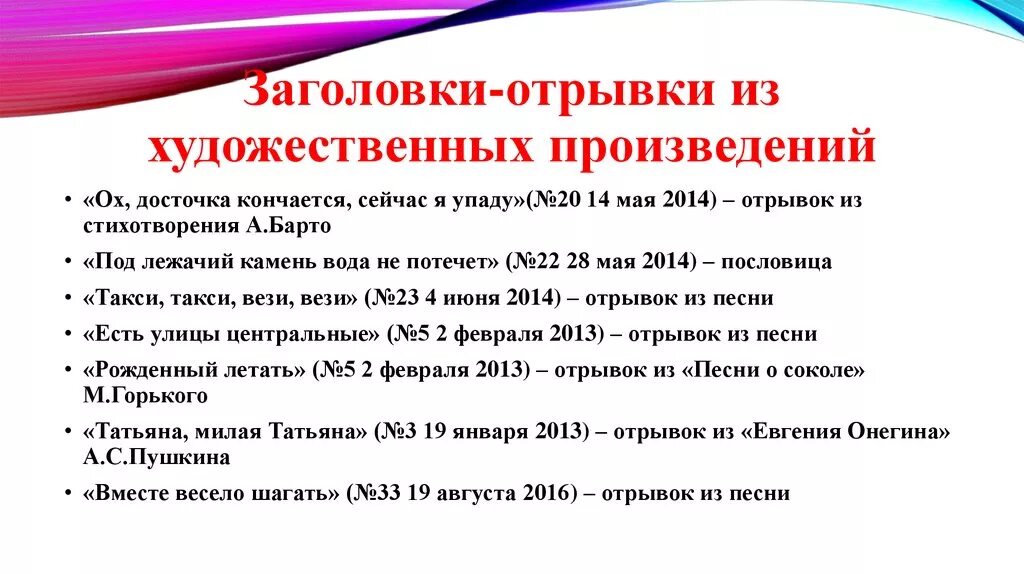 Заголовки-отрывки из художественных произведений

• «Ох, досточка кончается, сейчас я упаду»(№20 14 мая 2014) – отрывок из стихотворения А.Барто
• «Под лежачий камень вода не потечет» (№22 28 мая 2014) – пословица
• «Такси, такси, вези, вези» (№23 4 июня 2014) – отрывок из песни
• «Есть улицы центральные» (№5 2 февраля 2013) – отрывок из песни
• «Рожденный летать» (№5 2 февраля 2013) – отрывок из «Песни о соколе» М.Горького
• «Татьяна, милая Татьяна» (№3 19 января 2013) – отрывок из «Евгения Онегина» А.С.Пушкина
• «Вместе весело шагать» (№33 19 августа 2016) – отрывок из песни